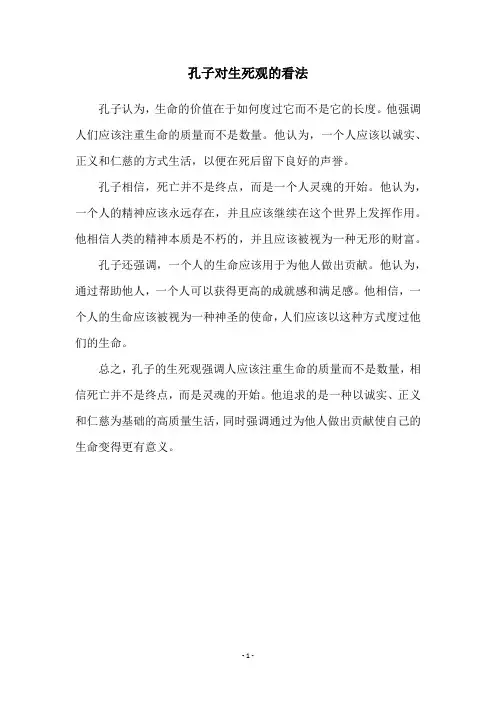 孔子对生死观的看法

孔子认为，生命的价值在于如何度过它而不是它的长度。他强调人们应该注重生命的质量而不是数量。他认为，一个人应该以诚实、正义和仁慈的方式生活，以便在死后留下良好的声誉。

孔子相信，死亡并不是终点，而是一个人灵魂的开始。他认为，一个人的精神应该永远存在，并且应该继续在这个世界上发挥作用。他相信人类的精神本质是不朽的，并且应该被视为一种无形的财富。

孔子还强调，一个人的生命应该用于为他人做出贡献。他认为，通过帮助他人，一个人可以获得更高的成就感和满足感。他相信，一个人的生命应该被视为一种神圣的使命，人们应该以这种方式度过他们的生命。

总之，孔子的生死观强调人应该注重生命的质量而不是数量，相信死亡并不是终点，而是灵魂的开始。他追求的是一种以诚实、正义和仁慈为基础的高质量生活，同时强调通过为他人做出贡献使自己的生命变得更有意义。

- 1 -